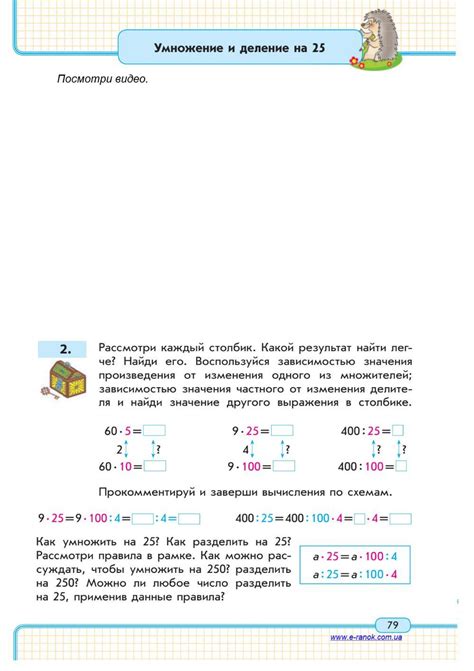 Умножение и деление на 25

Посмотри видео.

2. Рассмотри каждый столбик. Какой результат найти легче? Найди его. Воспользуйся зависимостью значения произведения от изменения одного из множителей; зависимостью значения частного от изменения делителя и найди значение другого выражения в столбике.

$60 \cdot 5 = \square$
2 ?
$60 \cdot 10 = \square$

$9 \cdot 25 = \square$
4 ?
$9 \cdot 100 = \square$

$400 : 25 = \square$
? ?
$400 : 100 = \square$

Прокомментируй и заверши вычисления по схемам.

$9 \cdot 25 = 9 \cdot 100 : 4 = \square : 4 = \square$

$400 : 25 = 400 : 100 \cdot 4 = \square \cdot 4 = \square$

Как умножить на 25? Как разделить на 25? Рассмотри правила в рамке. Как можно рассуждать, чтобы умножить на 250? разделить на 250? Можно ли любое число разделить на 25, применив данные правила?

$a \cdot 25 = a \cdot 100 : 4$
$a : 25 = a : 100 \cdot 4$

79

www.e-ranok.com.ua